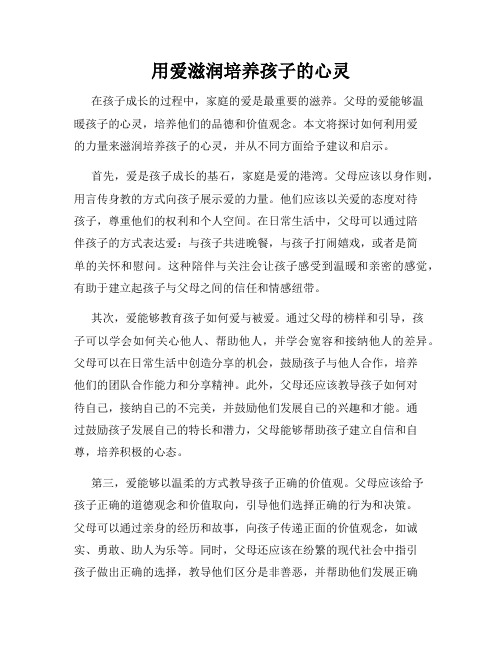 用爱滋润培养孩子的心灵

在孩子成长的过程中，家庭的爱是最重要的滋养。父母的爱能够温暖孩子的心灵，培养他们的品德和价值观念。本文将探讨如何利用爱的力量来滋润培养孩子的心灵，并从不同方面给予建议和启示。

首先，爱是孩子成长的基石，家庭是爱的港湾。父母应该以身作则，用言传身教的方式向孩子展示爱的力量。他们应该以关爱的态度对待孩子，尊重他们的权利和个人空间。在日常生活中，父母可以通过陪伴孩子的方式表达爱：与孩子共进晚餐，与孩子打闹嬉戏，或者是简单的关怀和慰问。这种陪伴与关注会让孩子感受到温暖和亲密的感觉，有助于建立起孩子与父母之间的信任和情感纽带。

其次，爱能够教育孩子如何爱与被爱。通过父母的榜样和引导，孩子可以学会如何关心他人、帮助他人，并学会宽容和接纳他人的差异。父母可以在日常生活中创造分享的机会，鼓励孩子与他人合作，培养他们的团队合作能力和分享精神。此外，父母还应该教导孩子如何对待自己，接纳自己的不完美，并鼓励他们发展自己的兴趣和才能。通过鼓励孩子发展自己的特长和潜力，父母能够帮助孩子建立自信和自尊，培养积极的心态。

第三，爱能够以温柔的方式教导孩子正确的价值观。父母应该给予孩子正确的道德观念和价值取向，引导他们选择正确的行为和决策。父母可以通过亲身的经历和故事，向孩子传递正面的价值观念，如诚实、勇敢、助人为乐等。同时，父母还应该在纷繁的现代社会中指引孩子做出正确的选择，教导他们区分是非善恶，并帮助他们发展正确